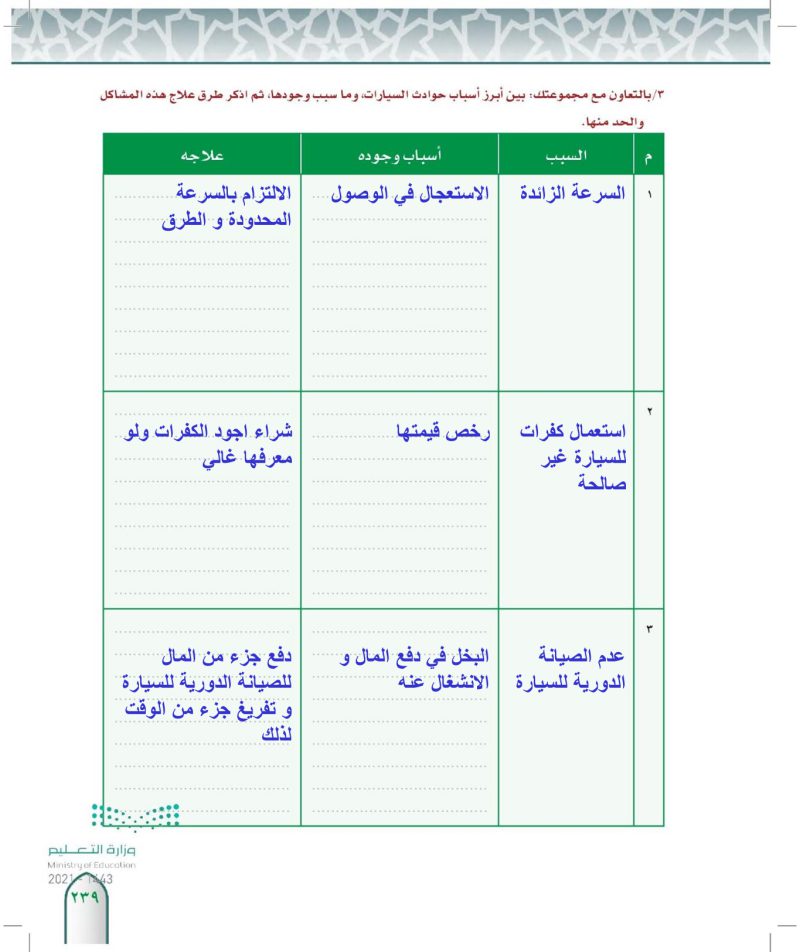 ٣/بالتعاون مع مجموعتك؛ بين أبرز أسباب حوادث السيارات، وما سبب وجودها، ثم اذكر طرق علاج هذه المشاكل والحد منها.

| م | السبب | أسباب وجوده | علاجه |
|---|---|---|---|
| ١ | السرعة الزائدة | الاستعجال في الوصول | الالتزام بالسرعة المحدودة و الطرق |
| ٢ | استعمال كفرات للسيارة غير صالحة | رخص قيمتها | شراء اجود الكفرات ولو معرفها غالي |
| ٣ | عدم الصيانة الدورية للسيارة | البخل في دفع المال و الانشغال عنه | دفع جزء من المال للصيانة الدورية للسيارة و تفريغ جزء من الوقت لذلك |

وزارة التعليم
Ministry of Education
2021 - 1443
٢٣٩